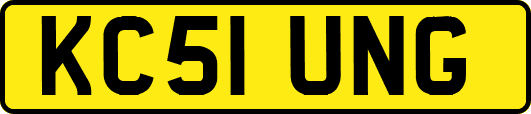 KC51 UNG